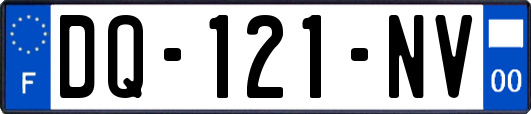 F
DQ-121-NV
00